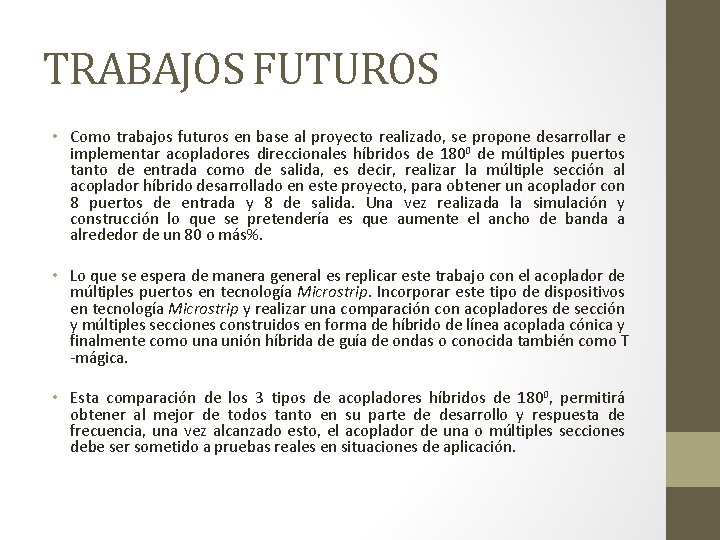 TRABAJOS FUTUROS

• Como trabajos futuros en base al proyecto realizado, se propone desarrollar e implementar acopladores direccionales híbridos de $180^0$ de múltiples puertos tanto de entrada como de salida, es decir, realizar la múltiple sección al acoplador híbrido desarrollado en este proyecto, para obtener un acoplador con 8 puertos de entrada y 8 de salida. Una vez realizada la simulación y construcción lo que se pretendería es que aumente el ancho de banda a alrededor de un 80 o más%.

• Lo que se espera de manera general es replicar este trabajo con el acoplador de múltiples puertos en tecnología Microstrip. Incorporar este tipo de dispositivos en tecnología Microstrip y realizar una comparación con acopladores de sección y múltiples secciones construidos en forma de híbrido de línea acoplada cónica y finalmente como una unión híbrida de guía de ondas o conocida también como T -mágica.

• Esta comparación de los 3 tipos de acopladores híbridos de $180^0$, permitirá obtener al mejor de todos tanto en su parte de desarrollo y respuesta de frecuencia, una vez alcanzado esto, el acoplador de una o múltiples secciones debe ser sometido a pruebas reales en situaciones de aplicación.